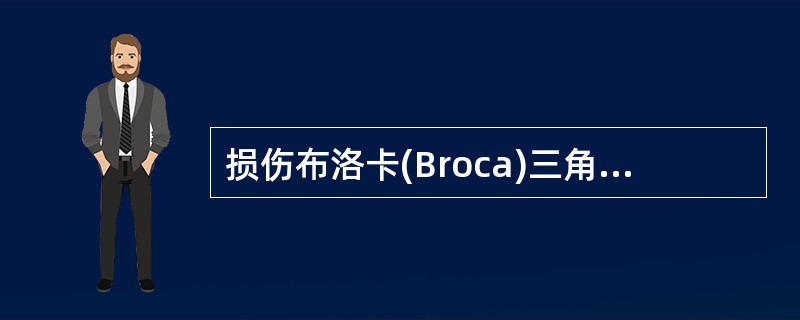 损伤布洛卡(Broca)三角...